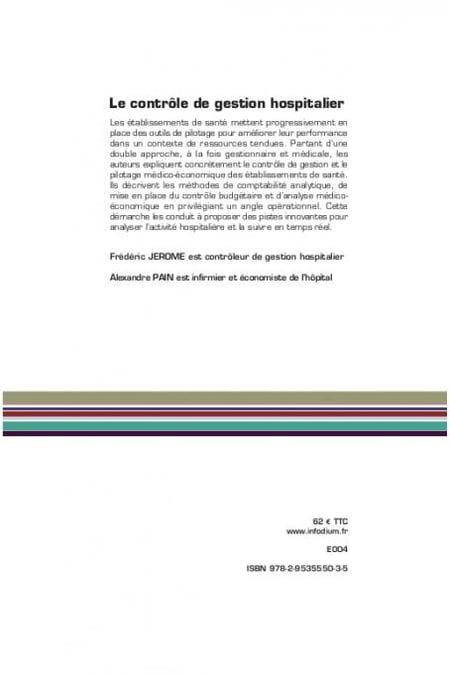 Le contrôle de gestion hospitalier

Les établissements de santé mettent progressivement en place des outils de pilotage pour améliorer leur performance dans un contexte de ressources tendues. Partant d'une double approche, à la fois gestionnaire et médicale, les auteurs expliquent concrètement le contrôle de gestion et le pilotage médico-économique des établissements de santé. Ils décrivent les méthodes de comptabilité analytique, de mise en place du contrôle budgétaire et d'analyse médico-économique en privilégiant un angle opérationnel. Cette démarche les conduit à proposer des pistes innovantes pour analyser l'activité hospitalière et la suivre en temps réel.

Frédéric JEROME est contrôleur de gestion hospitalier

Alexandre PAIN est infirmier et économiste de l'hôpital

62 € TTC
www.infodium.fr

E004

ISBN 978-2-9535550-3-5